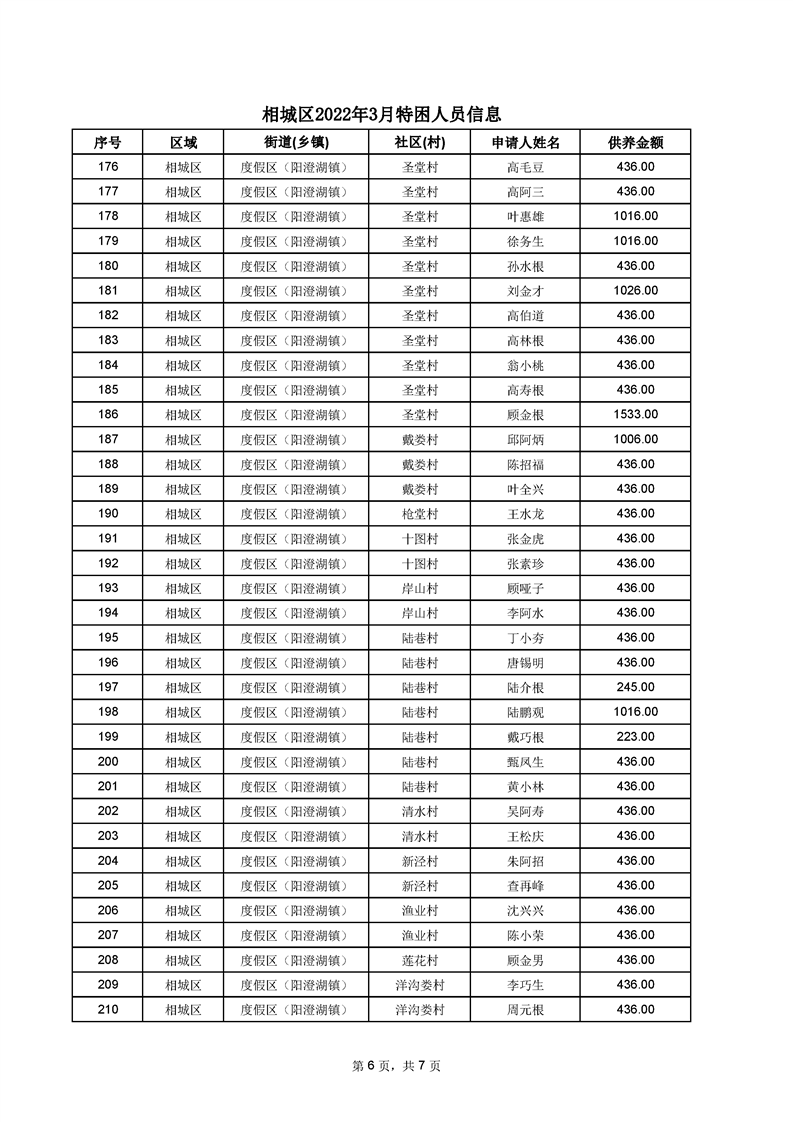 相城区2022年3月特困人员信息

| 序号 | 区域 | 街道(乡镇) | 社区(村) | 申请人姓名 | 供养金额 |
|---|---|---|---|---|---|
| 176 | 相城区 | 度假区（阳澄湖镇） | 圣堂村 | 高毛豆 | 436.00 |
| 177 | 相城区 | 度假区（阳澄湖镇） | 圣堂村 | 高阿三 | 436.00 |
| 178 | 相城区 | 度假区（阳澄湖镇） | 圣堂村 | 叶惠雄 | 1016.00 |
| 179 | 相城区 | 度假区（阳澄湖镇） | 圣堂村 | 徐务生 | 1016.00 |
| 180 | 相城区 | 度假区（阳澄湖镇） | 圣堂村 | 孙水根 | 436.00 |
| 181 | 相城区 | 度假区（阳澄湖镇） | 圣堂村 | 刘金才 | 1026.00 |
| 182 | 相城区 | 度假区（阳澄湖镇） | 圣堂村 | 高伯道 | 436.00 |
| 183 | 相城区 | 度假区（阳澄湖镇） | 圣堂村 | 高林根 | 436.00 |
| 184 | 相城区 | 度假区（阳澄湖镇） | 圣堂村 | 翁小桃 | 436.00 |
| 185 | 相城区 | 度假区（阳澄湖镇） | 圣堂村 | 高寿根 | 436.00 |
| 186 | 相城区 | 度假区（阳澄湖镇） | 圣堂村 | 顾金根 | 1533.00 |
| 187 | 相城区 | 度假区（阳澄湖镇） | 戴娄村 | 邱阿炳 | 1006.00 |
| 188 | 相城区 | 度假区（阳澄湖镇） | 戴娄村 | 陈招福 | 436.00 |
| 189 | 相城区 | 度假区（阳澄湖镇） | 戴娄村 | 叶全兴 | 436.00 |
| 190 | 相城区 | 度假区（阳澄湖镇） | 枪堂村 | 王水龙 | 436.00 |
| 191 | 相城区 | 度假区（阳澄湖镇） | 十图村 | 张金虎 | 436.00 |
| 192 | 相城区 | 度假区（阳澄湖镇） | 十图村 | 张素珍 | 436.00 |
| 193 | 相城区 | 度假区（阳澄湖镇） | 岸山村 | 顾哑子 | 436.00 |
| 194 | 相城区 | 度假区（阳澄湖镇） | 岸山村 | 李阿水 | 436.00 |
| 195 | 相城区 | 度假区（阳澄湖镇） | 陆巷村 | 丁小夯 | 436.00 |
| 196 | 相城区 | 度假区（阳澄湖镇） | 陆巷村 | 唐锡明 | 436.00 |
| 197 | 相城区 | 度假区（阳澄湖镇） | 陆巷村 | 陆介根 | 245.00 |
| 198 | 相城区 | 度假区（阳澄湖镇） | 陆巷村 | 陆鹏观 | 1016.00 |
| 199 | 相城区 | 度假区（阳澄湖镇） | 陆巷村 | 戴巧根 | 223.00 |
| 200 | 相城区 | 度假区（阳澄湖镇） | 陆巷村 | 甄凤生 | 436.00 |
| 201 | 相城区 | 度假区（阳澄湖镇） | 陆巷村 | 黄小林 | 436.00 |
| 202 | 相城区 | 度假区（阳澄湖镇） | 清水村 | 吴阿寿 | 436.00 |
| 203 | 相城区 | 度假区（阳澄湖镇） | 清水村 | 王松庆 | 436.00 |
| 204 | 相城区 | 度假区（阳澄湖镇） | 新泾村 | 朱阿招 | 436.00 |
| 205 | 相城区 | 度假区（阳澄湖镇） | 新泾村 | 查再峰 | 436.00 |
| 206 | 相城区 | 度假区（阳澄湖镇） | 渔业村 | 沈兴兴 | 436.00 |
| 207 | 相城区 | 度假区（阳澄湖镇） | 渔业村 | 陈小荣 | 436.00 |
| 208 | 相城区 | 度假区（阳澄湖镇） | 莲花村 | 顾金男 | 436.00 |
| 209 | 相城区 | 度假区（阳澄湖镇） | 洋沟娄村 | 李巧生 | 436.00 |
| 210 | 相城区 | 度假区（阳澄湖镇） | 洋沟娄村 | 周元根 | 436.00 |

第 6 页，共 7 页